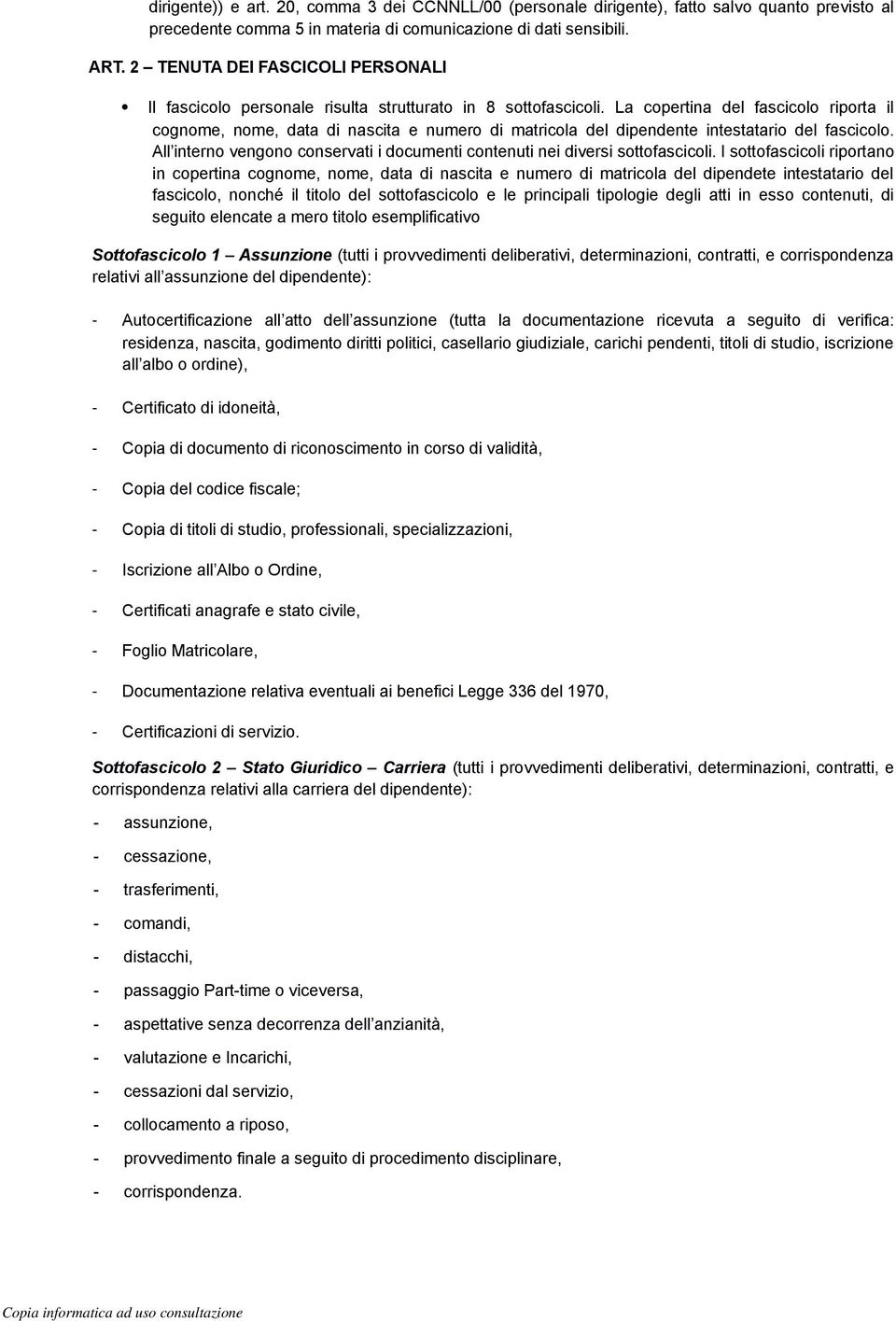 dirigente)) e art. 20, comma 3 dei CCNNLL/00 (personale dirigente), fatto salvo quanto previsto al precedente comma 5 in materia di comunicazione di dati sensibili.

ART. 2 – TENUTA DEI FASCICOLI PERSONALI

• Il fascicolo personale risulta strutturato in 8 sottofascicoli. La copertina del fascicolo riporta il cognome, nome, data di nascita e numero di matricola del dipendente intestatario del fascicolo. All interno vengono conservati i documenti contenuti nei diversi sottofascicoli. I sottofascicoli riportano in copertina cognome, nome, data di nascita e numero di matricola del dipendete intestatario del fascicolo, nonché il titolo del sottofascicolo e le principali tipologie degli atti in esso contenuti, di seguito elencate a mero titolo esemplificativo

Sottofascicolo 1 – Assunzione (tutti i provvedimenti deliberativi, determinazioni, contratti, e corrispondenza relativi all assunzione del dipendente):

- Autocertificazione all atto dell assunzione (tutta la documentazione ricevuta a seguito di verifica: residenza, nascita, godimento diritti politici, casellario giudiziale, carichi pendenti, titoli di studio, iscrizione all albo o ordine),

- Certificato di idoneità,

- Copia di documento di riconoscimento in corso di validità,

- Copia del codice fiscale;

- Copia di titoli di studio, professionali, specializzazioni,

- Iscrizione all Albo o Ordine,

- Certificati anagrafe e stato civile,

- Foglio Matricolare,

- Documentazione relativa eventuali ai benefici Legge 336 del 1970,

- Certificazioni di servizio.

Sottofascicolo 2 – Stato Giuridico – Carriera (tutti i provvedimenti deliberativi, determinazioni, contratti, e corrispondenza relativi alla carriera del dipendente):

- assunzione,
- cessazione,
- trasferimenti,
- comandi,
- distacchi,
- passaggio Part-time o viceversa,
- aspettative senza decorrenza dell anzianità,
- valutazione e Incarichi,
- cessazioni dal servizio,
- collocamento a riposo,
- provvedimento finale a seguito di procedimento disciplinare,
- corrispondenza.

Copia informatica ad uso consultazione